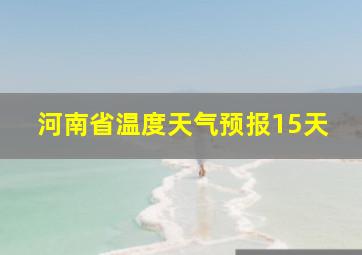 河南省温度天气预报15天